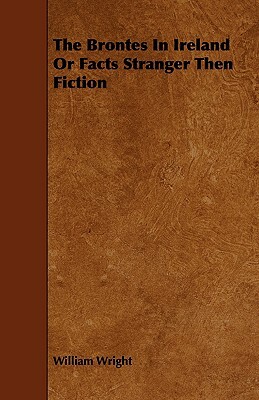 The Brontes In Ireland Or Facts Stranger Then Fiction

William Wright